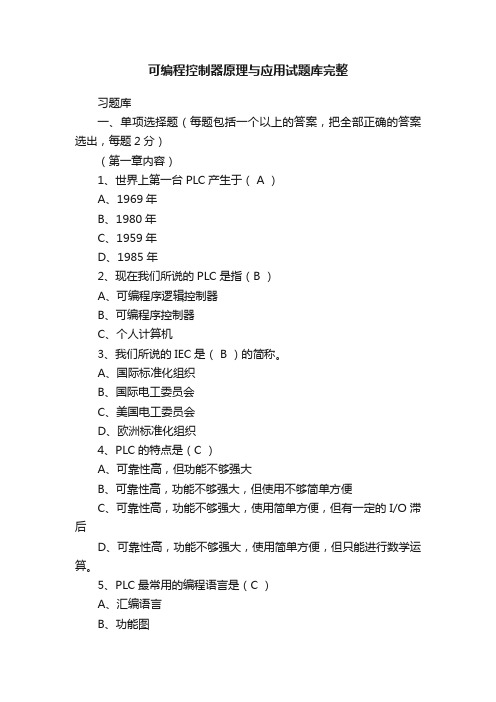 可编程控制器原理与应用试题库完整

习题库

一、单项选择题（每题包括一个以上的答案，把全部正确的答案选出，每题 2 分）

（第一章内容）

1、世界上第一台 PLC 产生于（ A ）

A、1969 年

B、1980 年

C、1959 年

D、1985 年

2、现在我们所说的 PLC 是指（ B ）

A、可编程序逻辑控制器

B、可编程序控制器

C、个人计算机

3、我们所说的 IEC 是（ B ）的简称。

A、国际标准化组织

B、国际电工委员会

C、美国电工委员会

D、欧洲标准化组织

4、PLC 的特点是（ C ）

A、可靠性高，但功能不够强大

B、可靠性高，功能不够强大，但使用不够简单方便

C、可靠性高，功能不够强大，使用简单方便，但有一定的 I/O 滞后

D、可靠性高，功能不够强大，使用简单方便，但只能进行数学运算。

5、PLC 最常用的编程语言是（ C ）

A、汇编语言

B、功能图